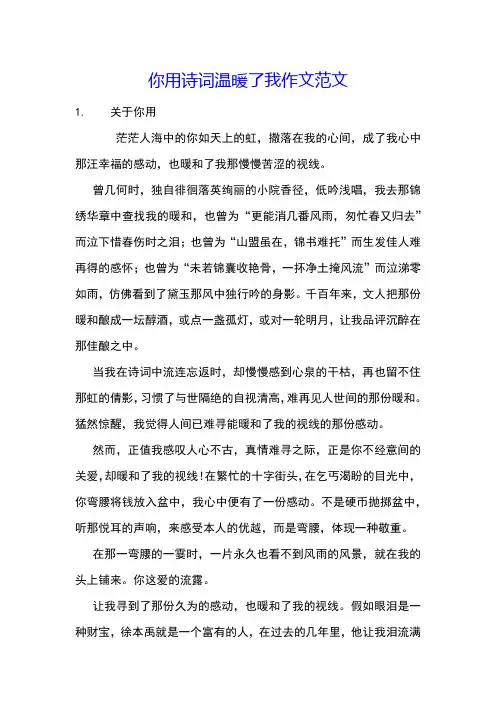 你用诗词温暖了我作文范文

1.　　关于你用

茫茫人海中的你如天上的虹，撒落在我的心间，成了我心中那汪幸福的感动，也暖和了我那慢慢苦涩的视线。

曾几何时，独自徘徊落英绚丽的小院香径，低吟浅唱，我去那锦绣华章中查找我的暖和，也曾为“更能消几番风雨，匆忙春又归去”而泣下惜春伤时之泪；也曾为“山盟虽在，锦书难托”而生发佳人难再得的感怀；也曾为“未若锦囊收艳骨，一抔净土掩风流”而泣涕零如雨，仿佛看到了黛玉那风中独行吟的身影。千百年来，文人把那份暖和酿成一坛醇酒，或点一盏孤灯，或对一轮明月，让我品评沉醉在那佳酿之中。

当我在诗词中流连忘返时，却慢慢感到心泉的干枯，再也留不住那虹的倩影，习惯了与世隔绝的自视清高，难再见人世间的那份暖和。猛然惊醒，我觉得人间已难寻能暖和了我的视线的那份感动。

然而，正值我感叹人心不古，真情难寻之际，正是你不经意间的关爱，却暖和了我的视线！在繁忙的十字街头，在乞丐渴盼的目光中，你弯腰将钱放入盆中，我心中便有了一份感动。不是硬币抛掷盆中，听那悦耳的声响，来感受本人的优越，而是弯腰，体现一种敬重。

在那一弯腰的一霎时，一片永久也看不到风雨的风景，就在我的头上铺来。你这爱的流露。

让我寻到了那份久为的感动，也暖和了我的视线。假如眼泪是一种财宝，徐本禹就是一个富有的人，在过去的几年里，他让我泪流满